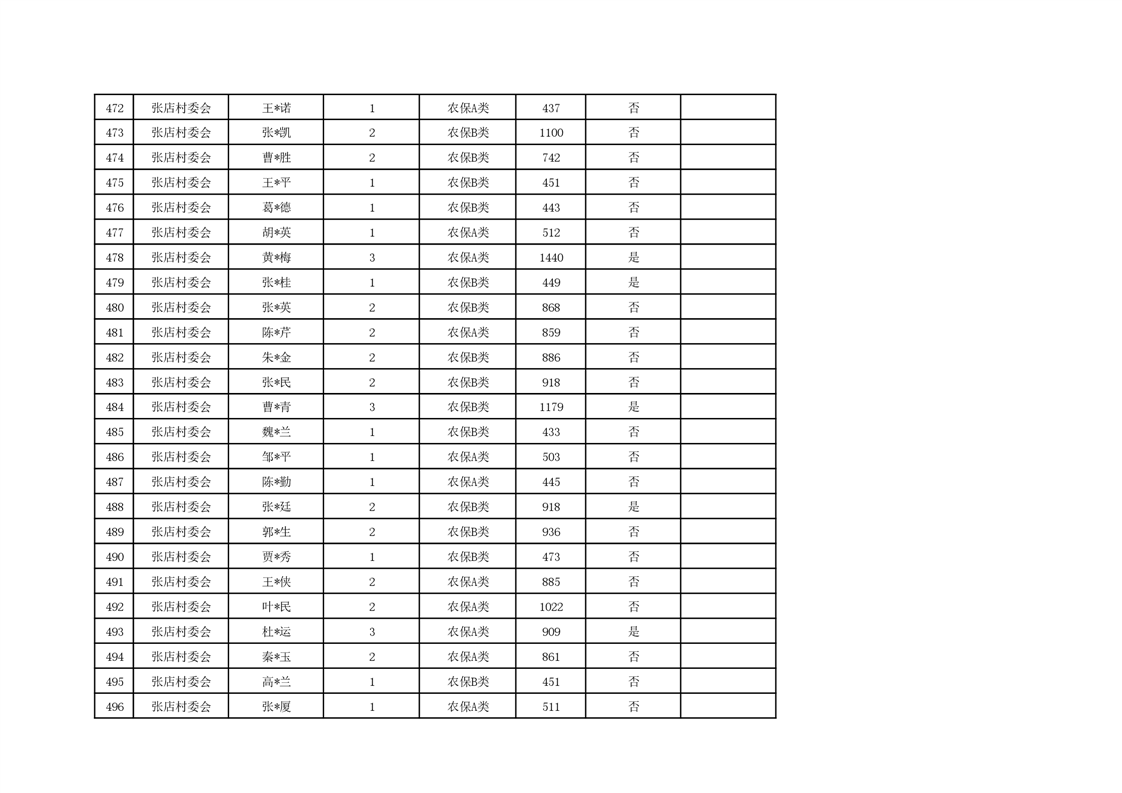 | 472 | 张店村委会 | 王*诺 | 1 | 农保A类 | 437 | 否 | |
|---|---|---|---|---|---|---|---|
| 473 | 张店村委会 | 张*凯 | 2 | 农保B类 | 1100 | 否 | |
| 474 | 张店村委会 | 曹*胜 | 2 | 农保B类 | 742 | 否 | |
| 475 | 张店村委会 | 王*平 | 1 | 农保B类 | 451 | 否 | |
| 476 | 张店村委会 | 葛*德 | 1 | 农保B类 | 443 | 否 | |
| 477 | 张店村委会 | 胡*英 | 1 | 农保A类 | 512 | 否 | |
| 478 | 张店村委会 | 黄*梅 | 3 | 农保A类 | 1440 | 是 | |
| 479 | 张店村委会 | 张*桂 | 1 | 农保B类 | 449 | 是 | |
| 480 | 张店村委会 | 张*英 | 2 | 农保B类 | 868 | 否 | |
| 481 | 张店村委会 | 陈*芹 | 2 | 农保A类 | 859 | 否 | |
| 482 | 张店村委会 | 朱*金 | 2 | 农保B类 | 886 | 否 | |
| 483 | 张店村委会 | 张*民 | 2 | 农保B类 | 918 | 否 | |
| 484 | 张店村委会 | 曹*青 | 3 | 农保B类 | 1179 | 是 | |
| 485 | 张店村委会 | 魏*兰 | 1 | 农保B类 | 433 | 否 | |
| 486 | 张店村委会 | 邹*平 | 1 | 农保A类 | 503 | 否 | |
| 487 | 张店村委会 | 陈*勤 | 1 | 农保A类 | 445 | 否 | |
| 488 | 张店村委会 | 张*廷 | 2 | 农保B类 | 918 | 是 | |
| 489 | 张店村委会 | 郭*生 | 2 | 农保B类 | 936 | 否 | |
| 490 | 张店村委会 | 贾*秀 | 1 | 农保B类 | 473 | 否 | |
| 491 | 张店村委会 | 王*侠 | 2 | 农保A类 | 885 | 否 | |
| 492 | 张店村委会 | 叶*民 | 2 | 农保A类 | 1022 | 否 | |
| 493 | 张店村委会 | 杜*运 | 3 | 农保A类 | 909 | 是 | |
| 494 | 张店村委会 | 秦*玉 | 2 | 农保A类 | 861 | 否 | |
| 495 | 张店村委会 | 高*兰 | 1 | 农保B类 | 451 | 否 | |
| 496 | 张店村委会 | 张*厦 | 1 | 农保A类 | 511 | 否 | |